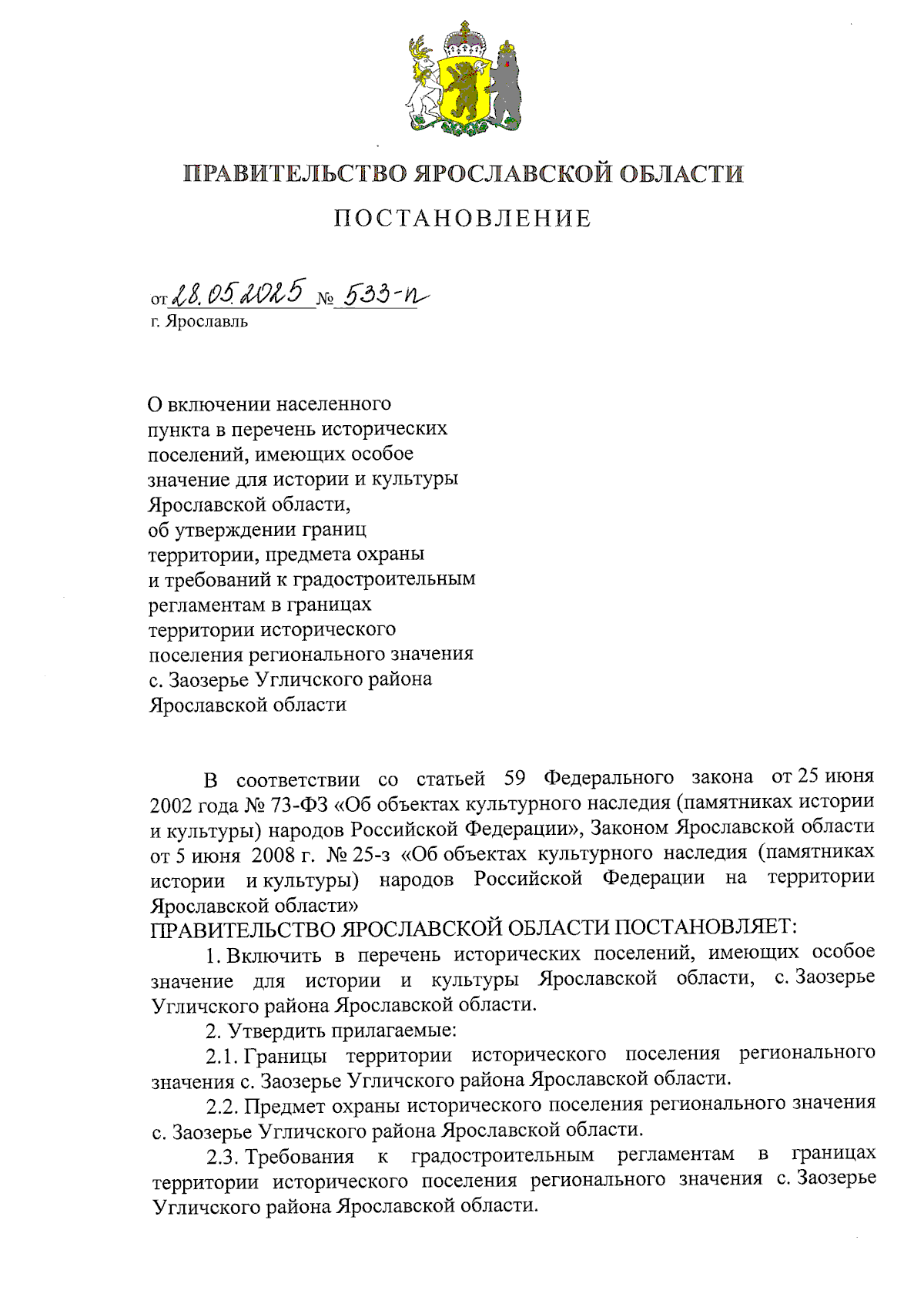 ПРАВИТЕЛЬСТВО ЯРОСЛАВСКОЙ ОБЛАСТИ

ПОСТАНОВЛЕНИЕ

от 28.05.2025 № 533-п
г. Ярославль

О включении населенного пункта в перечень исторических поселений, имеющих особое значение для истории и культуры Ярославской области, об утверждении границ территории, предмета охраны и требований к градостроительным регламентам в границах территории исторического поселения регионального значения с. Заозерье Угличского района Ярославской области

В соответствии со статьей 59 Федерального закона от 25 июня 2002 года № 73-ФЗ «Об объектах культурного наследия (памятниках истории и культуры) народов Российской Федерации», Законом Ярославской области от 5 июня 2008 г. № 25-з «Об объектах культурного наследия (памятниках истории и культуры) народов Российской Федерации на территории Ярославской области»
ПРАВИТЕЛЬСТВО ЯРОСЛАВСКОЙ ОБЛАСТИ ПОСТАНОВЛЯЕТ:

1. Включить в перечень исторических поселений, имеющих особое значение для истории и культуры Ярославской области, с. Заозерье Угличского района Ярославской области.

2. Утвердить прилагаемые:

2.1. Границы территории исторического поселения регионального значения с. Заозерье Угличского района Ярославской области.

2.2. Предмет охраны исторического поселения регионального значения с. Заозерье Угличского района Ярославской области.

2.3. Требования к градостроительным регламентам в границах территории исторического поселения регионального значения с. Заозерье Угличского района Ярославской области.